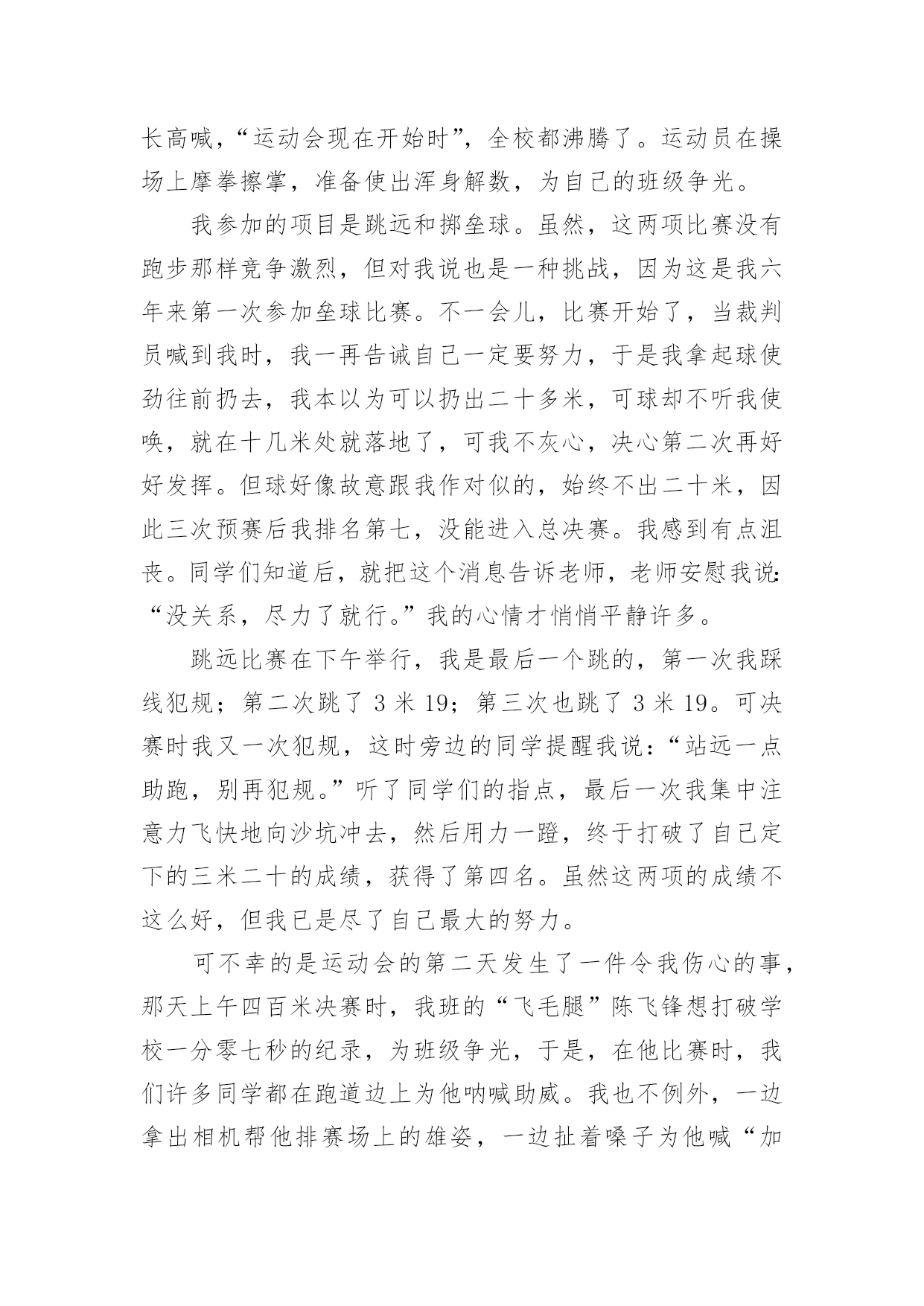 长高喊，“运动会现在开始时”，全校都沸腾了。运动员在操场上摩拳擦掌，准备使出浑身解数，为自己的班级争光。

我参加的项目是跳远和掷垒球。虽然，这两项比赛没有跑步那样竞争激烈，但对我说也是一种挑战，因为这是我六年来第一次参加垒球比赛。不一会儿，比赛开始了，当裁判员喊到我时，我一再告诫自己一定要努力，于是我拿起球使劲往前扔去，我本以为可以扔出二十多米，可球却不听我使唤，就在十几米处就落地了，可我不灰心，决心第二次再好好发挥。但球好像故意跟我作对似的，始终不出二十米，因此三次预赛后我排名第七，没能进入总决赛。我感到有点沮丧。同学们知道后，就把这个消息告诉老师，老师安慰我说：“没关系，尽力了就行。”我的心情才悄悄平静许多。

跳远比赛在下午举行，我是最后一个跳的，第一次我踩线犯规；第二次跳了 3 米 19；第三次也跳了 3 米 19。可决赛时我又一次犯规，这时旁边的同学提醒我说：“站远一点助跑，别再犯规。”听了同学们的指点，最后一次我集中注意力飞快地向沙坑冲去，然后用力一蹬，终于打破了自己定下的三米二十的成绩，获得了第四名。虽然这两项的成绩不这么好，但我已是尽了自己最大的努力。

可不幸的是运动会的第二天发生了一件令我伤心的事，那天上午四百米决赛时，我班的“飞毛腿”陈飞锋想打破学校一分零七秒的纪录，为班级争光，于是，在他比赛时，我们许多同学都在跑道边上为他呐喊助威。我也不例外，一边拿出相机帮他排赛场上的雄姿，一边扯着嗓子为他喊“加